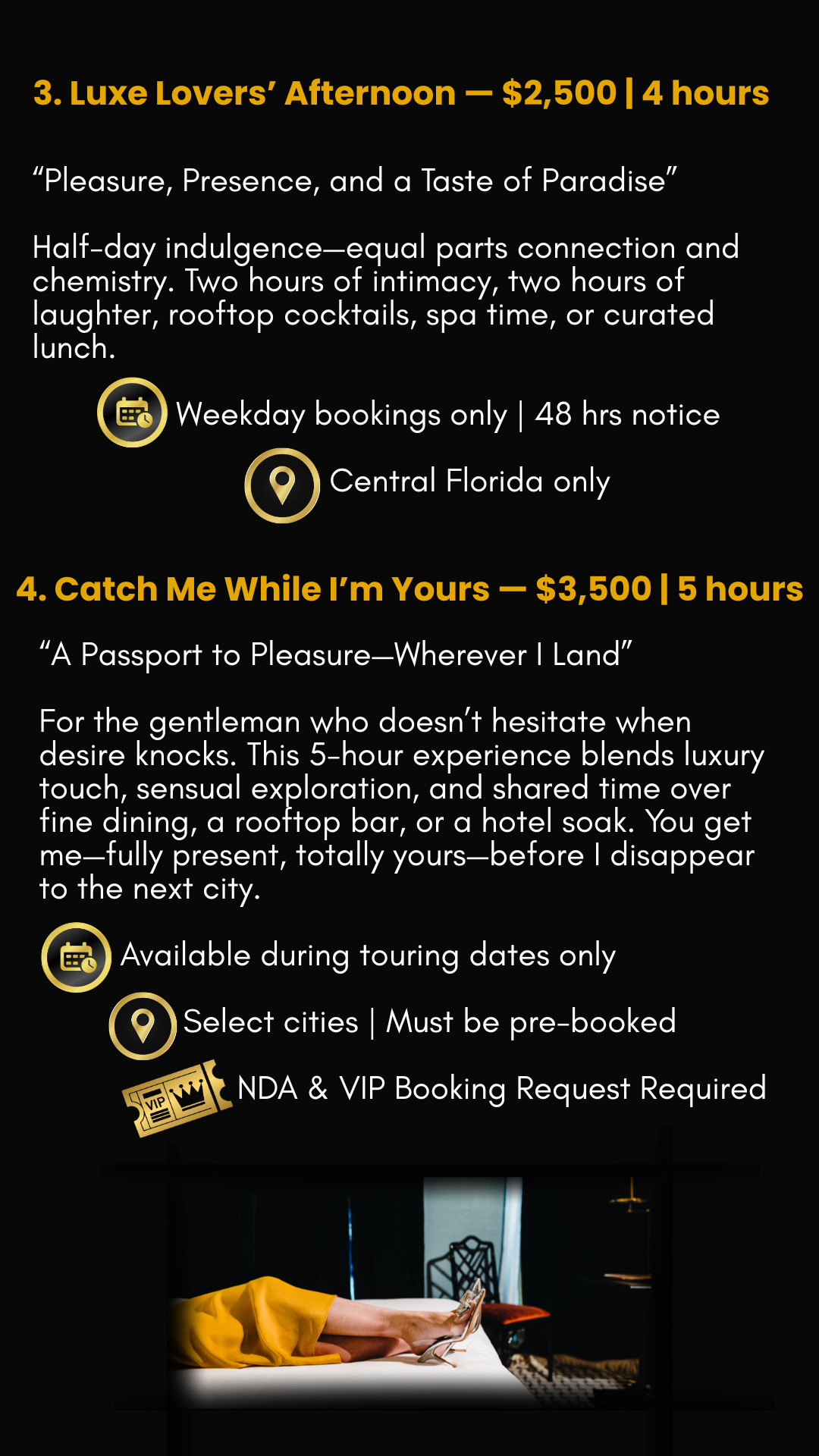 3. Luxe Lovers' Afternoon — $2,500 | 4 hours

"Pleasure, Presence, and a Taste of Paradise"

Half-day indulgence—equal parts connection and chemistry. Two hours of intimacy, two hours of laughter, rooftop cocktails, spa time, or curated lunch.

Weekday bookings only | 48 hrs notice

Central Florida only

4. Catch Me While I'm Yours — $3,500 | 5 hours

"A Passport to Pleasure—Wherever I Land"

For the gentleman who doesn't hesitate when desire knocks. This 5-hour experience blends luxury touch, sensual exploration, and shared time over fine dining, a rooftop bar, or a hotel soak. You get me—fully present, totally yours—before I disappear to the next city.

Available during touring dates only

Select cities | Must be pre-booked

VIP

NDA & VIP Booking Request Required